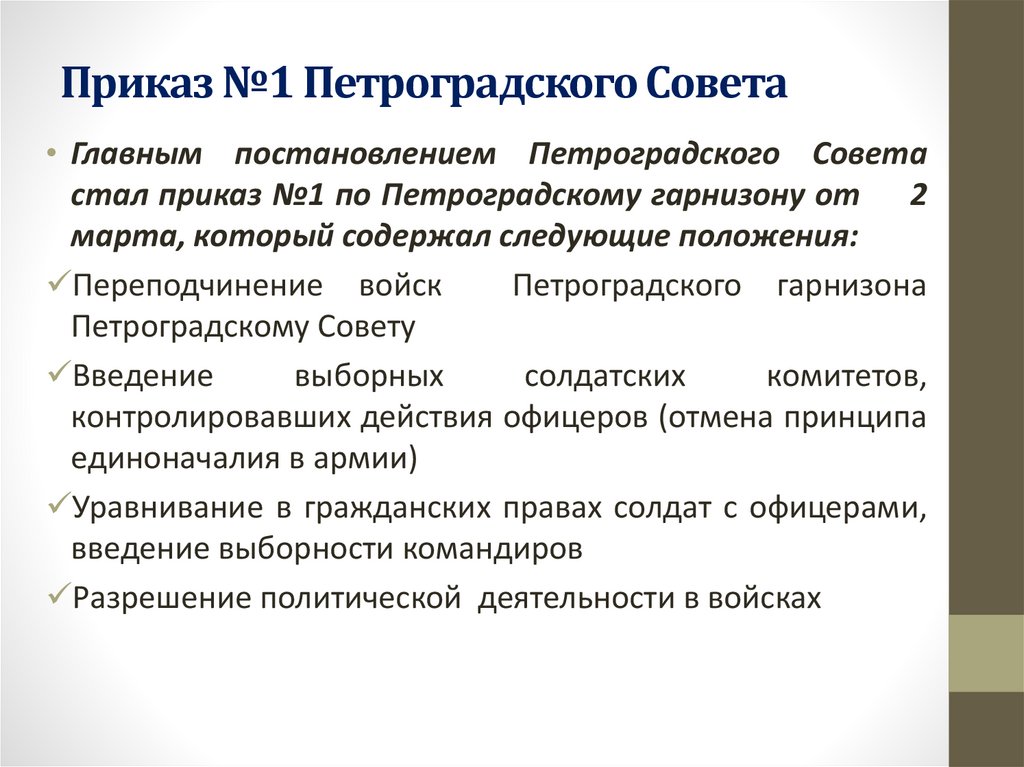 Приказ №1 Петроградского Совета

• Главным постановлением Петроградского Совета стал приказ №1 по Петроградскому гарнизону от 2 марта, который содержал следующие положения:

✓Переподчинение войск Петроградского гарнизона Петроградскому Совету

✓Введение выборных солдатских комитетов, контролировавших действия офицеров (отмена принципа единоначалия в армии)

✓Уравнивание в гражданских правах солдат с офицерами, введение выборности командиров

✓Разрешение политической деятельности в войсках